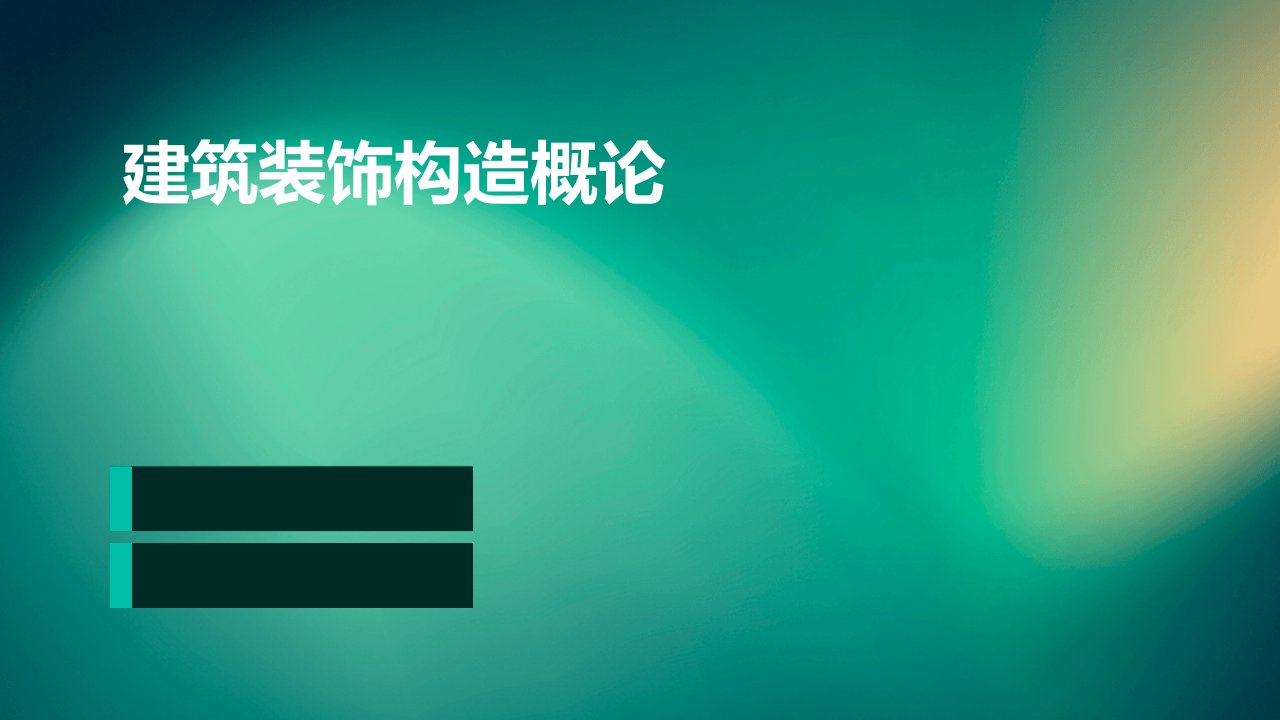 建筑装饰构造概论